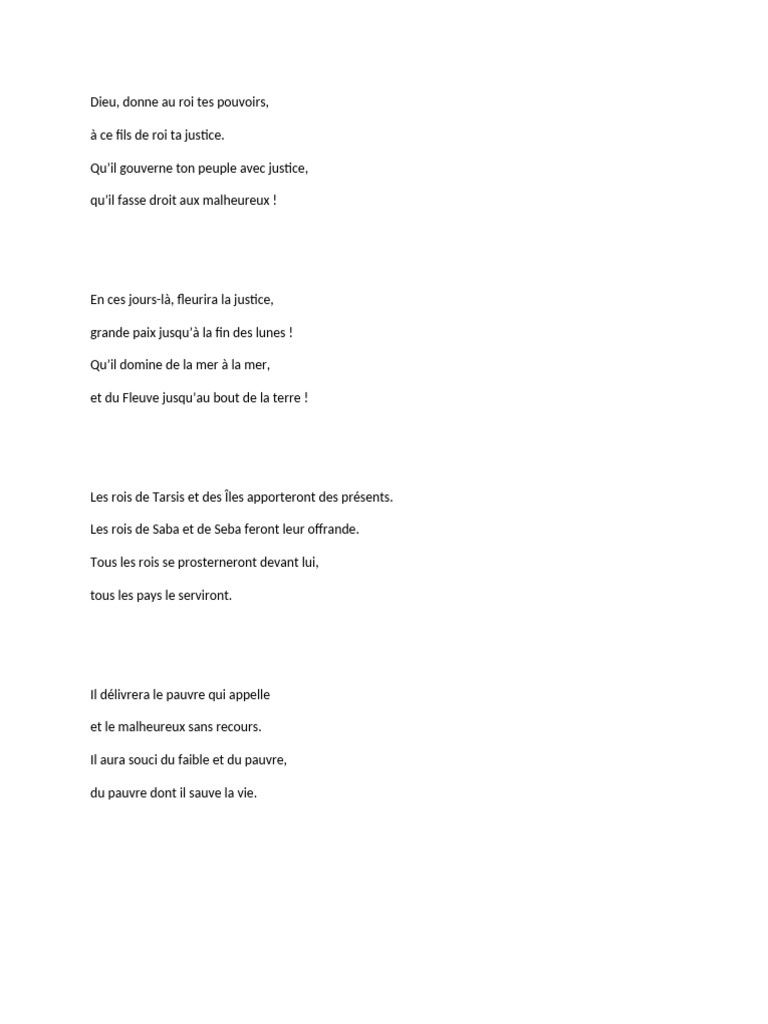 Dieu, donne au roi tes pouvoirs,

à ce fils de roi ta justice.

Qu'il gouverne ton peuple avec justice,

qu'il fasse droit aux malheureux !

En ces jours-là, fleurira la justice,

grande paix jusqu'à la fin des lunes !

Qu'il domine de la mer à la mer,

et du Fleuve jusqu'au bout de la terre !

Les rois de Tarsis et des Îles apporteront des présents.

Les rois de Saba et de Seba feront leur offrande.

Tous les rois se prosterneront devant lui,

tous les pays le serviront.

Il délivrera le pauvre qui appelle

et le malheureux sans recours.

Il aura souci du faible et du pauvre,

du pauvre dont il sauve la vie.